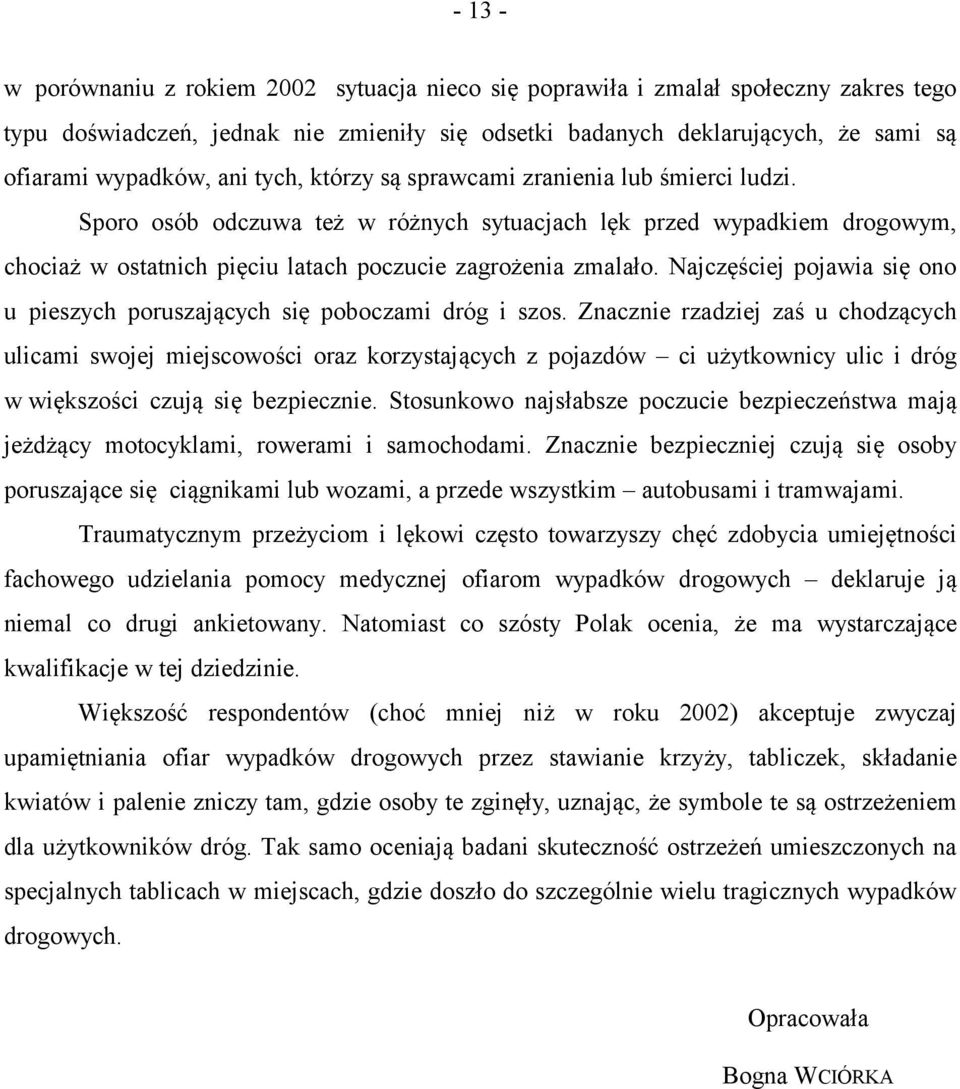 - 13 -

w porównaniu z rokiem 2002 sytuacja nieco się poprawiła i zmalał społeczny zakres tego typu doświadczeń, jednak nie zmieniły się odsetki badanych deklarujących, że sami są ofiarami wypadków, ani tych, którzy są sprawcami zranienia lub śmierci ludzi.

Sporo osób odczuwa też w różnych sytuacjach lęk przed wypadkiem drogowym, chociaż w ostatnich pięciu latach poczucie zagrożenia zmalało. Najczęściej pojawia się ono u pieszych poruszających się poboczami dróg i szos. Znacznie rzadziej zaś u chodzących ulicami swojej miejscowości oraz korzystających z pojazdów – ci użytkownicy ulic i dróg w większości czują się bezpiecznie. Stosunkowo najsłabsze poczucie bezpieczeństwa mają jeżdżący motocyklami, rowerami i samochodami. Znacznie bezpieczniej czują się osoby poruszające się ciągnikami lub wozami, a przede wszystkim – autobusami i tramwajami.

Traumatycznym przeżyciom i lękowi często towarzyszy chęć zdobycia umiejętności fachowego udzielania pomocy medycznej ofiarom wypadków drogowych – deklaruje ją niemal co drugi ankietowany. Natomiast co szósty Polak ocenia, że ma wystarczające kwalifikacje w tej dziedzinie.

Większość respondentów (choć mniej niż w roku 2002) akceptuje zwyczaj upamiętniania ofiar wypadków drogowych przez stawianie krzyży, tabliczek, składanie kwiatów i palenie zniczy tam, gdzie osoby te zginęły, uznając, że symbole te są ostrzeżeniem dla użytkowników dróg. Tak samo oceniają badani skuteczność ostrzeżeń umieszczonych na specjalnych tablicach w miejscach, gdzie doszło do szczególnie wielu tragicznych wypadków drogowych.

Opracowała

Bogna WCIÓRKA